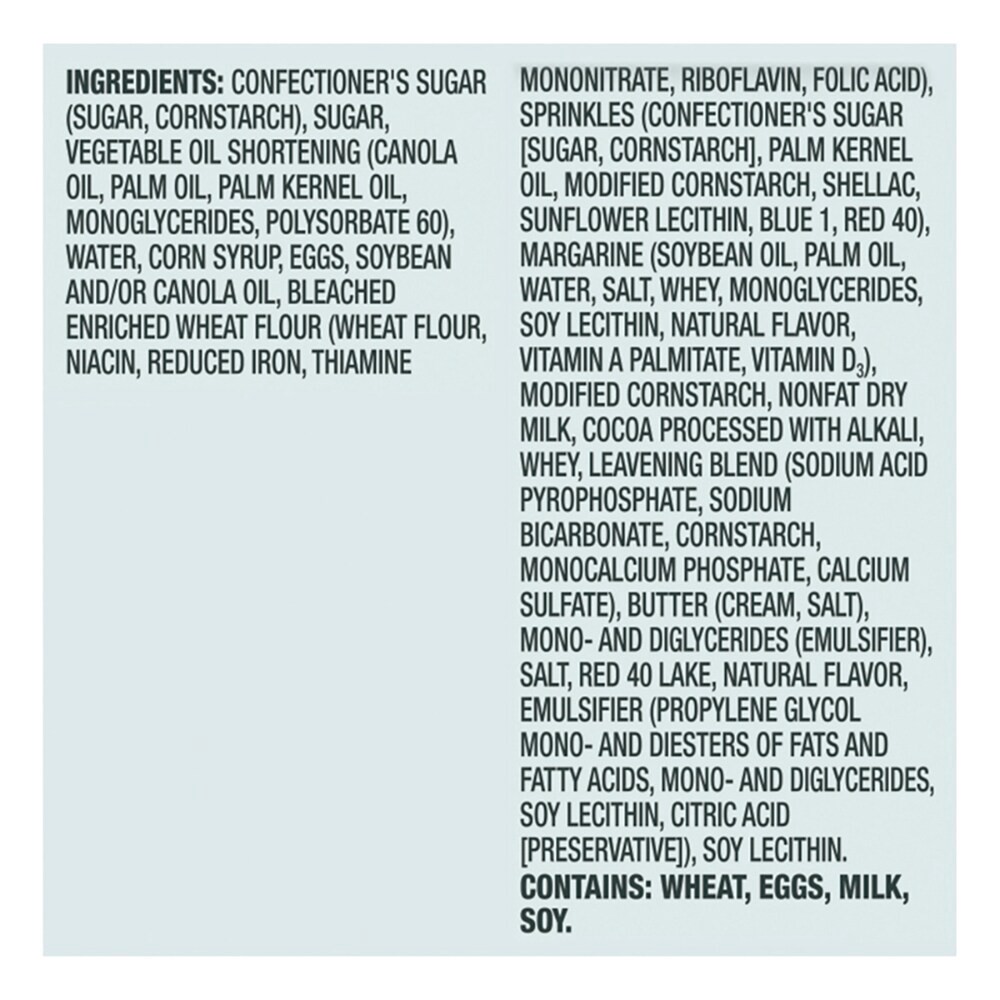 INGREDIENTS: CONFECTIONER'S SUGAR (SUGAR, CORNSTARCH), SUGAR, VEGETABLE OIL SHORTENING (CANOLA OIL, PALM OIL, PALM KERNEL OIL, MONOGLYCERIDES, POLYSORBATE 60), WATER, CORN SYRUP, EGGS, SOYBEAN AND/OR CANOLA OIL, BLEACHED ENRICHED WHEAT FLOUR (WHEAT FLOUR, NIACIN, REDUCED IRON, THIAMINE

MONONITRATE, RIBOFLAVIN, FOLIC ACID), SPRINKLES (CONFECTIONER'S SUGAR [SUGAR, CORNSTARCH], PALM KERNEL OIL, MODIFIED CORNSTARCH, SHELLAC, SUNFLOWER LECITHIN, BLUE 1, RED 40), MARGARINE (SOYBEAN OIL, PALM OIL, WATER, SALT, WHEY, MONOGLYCERIDES, SOY LECITHIN, NATURAL FLAVOR, VITAMIN A PALMITATE, VITAMIN $D_3$), MODIFIED CORNSTARCH, NONFAT DRY MILK, COCOA PROCESSED WITH ALKALI, WHEY, LEAVENING BLEND (SODIUM ACID PYROPHOSPHATE, SODIUM BICARBONATE, CORNSTARCH, MONOCALCIUM PHOSPHATE, CALCIUM SULFATE), BUTTER (CREAM, SALT), MONO- AND DIGLYCERIDES (EMULSIFIER), SALT, RED 40 LAKE, NATURAL FLAVOR, EMULSIFIER (PROPYLENE GLYCOL MONO- AND DIESTERS OF FATS AND FATTY ACIDS, MONO- AND DIGLYCERIDES, SOY LECITHIN, CITRIC ACID [PRESERVATIVE]), SOY LECITHIN.

CONTAINS: WHEAT, EGGS, MILK, SOY.